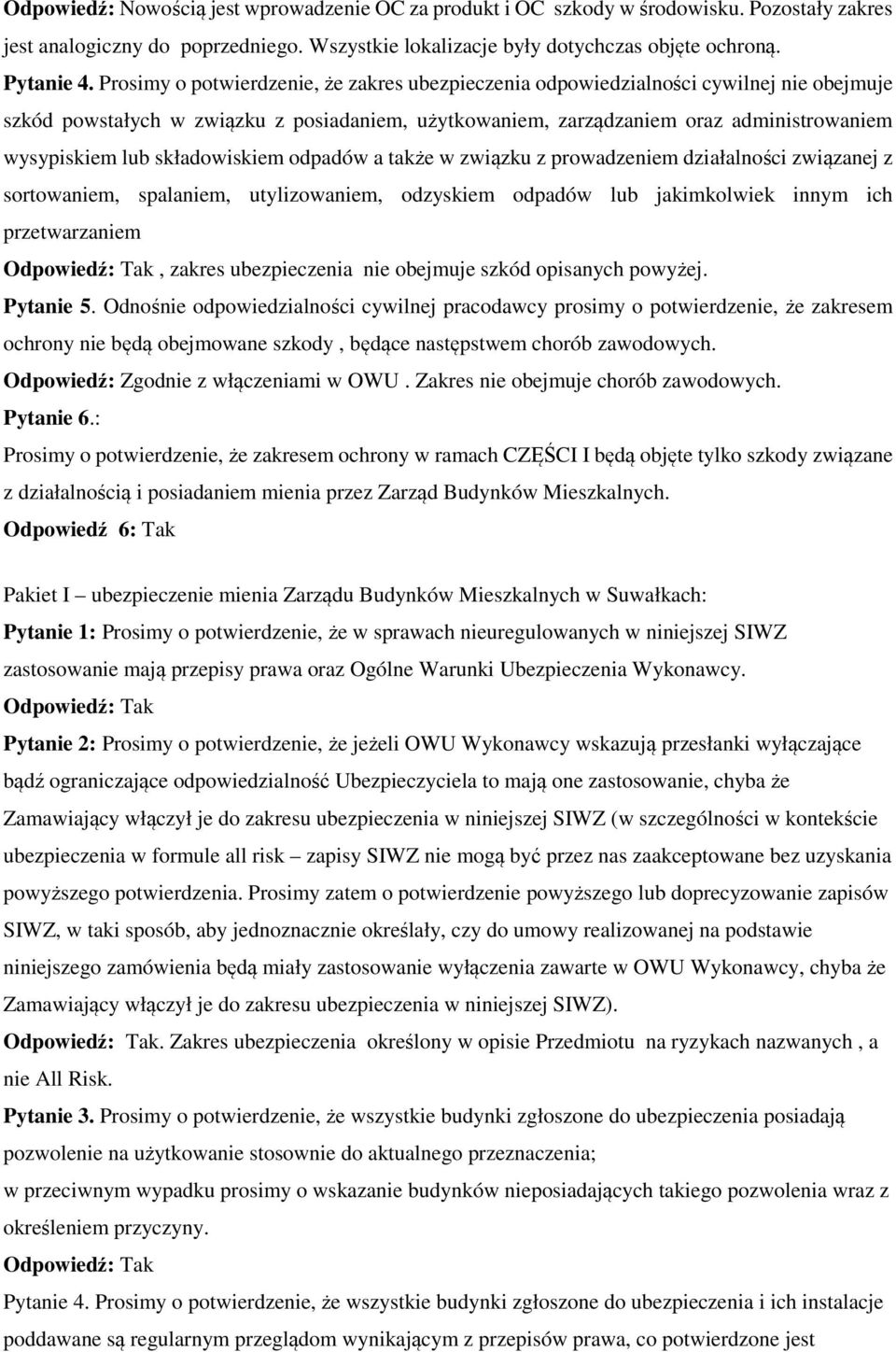 Odpowiedź: Nowością jest wprowadzenie OC za produkt i OC szkody w środowisku. Pozostały zakres jest analogiczny do poprzedniego. Wszystkie lokalizacje były dotychczas objęte ochroną.

Pytanie 4. Prosimy o potwierdzenie, że zakres ubezpieczenia odpowiedzialności cywilnej nie obejmuje szkód powstałych w związku z posiadaniem, użytkowaniem, zarządzaniem oraz administrowaniem wysypiskiem lub składowiskiem odpadów a także w związku z prowadzeniem działalności związanej z sortowaniem, spalaniem, utylizowaniem, odzyskiem odpadów lub jakimkolwiek innym ich przetwarzaniem

Odpowiedź: Tak , zakres ubezpieczenia nie obejmuje szkód opisanych powyżej.

Pytanie 5. Odnośnie odpowiedzialności cywilnej pracodawcy prosimy o potwierdzenie, że zakresem ochrony nie będą obejmowane szkody , będące następstwem chorób zawodowych.

Odpowiedź: Zgodnie z włączeniami w OWU . Zakres nie obejmuje chorób zawodowych.

Pytanie 6.:

Prosimy o potwierdzenie, że zakresem ochrony w ramach CZĘŚCI I będą objęte tylko szkody związane z działalnością i posiadaniem mienia przez Zarząd Budynków Mieszkalnych.

Odpowiedź 6: Tak

Pakiet I – ubezpieczenie mienia Zarządu Budynków Mieszkalnych w Suwałkach:

Pytanie 1: Prosimy o potwierdzenie, że w sprawach nieuregulowanych w niniejszej SIWZ zastosowanie mają przepisy prawa oraz Ogólne Warunki Ubezpieczenia Wykonawcy.

Odpowiedź: Tak

Pytanie 2: Prosimy o potwierdzenie, że jeżeli OWU Wykonawcy wskazują przesłanki wyłączające bądź ograniczające odpowiedzialność Ubezpieczyciela to mają one zastosowanie, chyba że Zamawiający włączył je do zakresu ubezpieczenia w niniejszej SIWZ (w szczególności w kontekście ubezpieczenia w formule all risk – zapisy SIWZ nie mogą być przez nas zaakceptowane bez uzyskania powyższego potwierdzenia. Prosimy zatem o potwierdzenie powyższego lub doprecyzowanie zapisów SIWZ, w taki sposób, aby jednoznacznie określały, czy do umowy realizowanej na podstawie niniejszego zamówienia będą miały zastosowanie wyłączenia zawarte w OWU Wykonawcy, chyba że Zamawiający włączył je do zakresu ubezpieczenia w niniejszej SIWZ).

Odpowiedź: Tak. Zakres ubezpieczenia określony w opisie Przedmiotu na ryzykach nazwanych , a nie All Risk.

Pytanie 3. Prosimy o potwierdzenie, że wszystkie budynki zgłoszone do ubezpieczenia posiadają pozwolenie na użytkowanie stosownie do aktualnego przeznaczenia;
w przeciwnym wypadku prosimy o wskazanie budynków nieposiadających takiego pozwolenia wraz z określeniem przyczyny.

Odpowiedź: Tak

Pytanie 4. Prosimy o potwierdzenie, że wszystkie budynki zgłoszone do ubezpieczenia i ich instalacje poddawane są regularnym przeglądom wynikającym z przepisów prawa, co potwierdzone jest